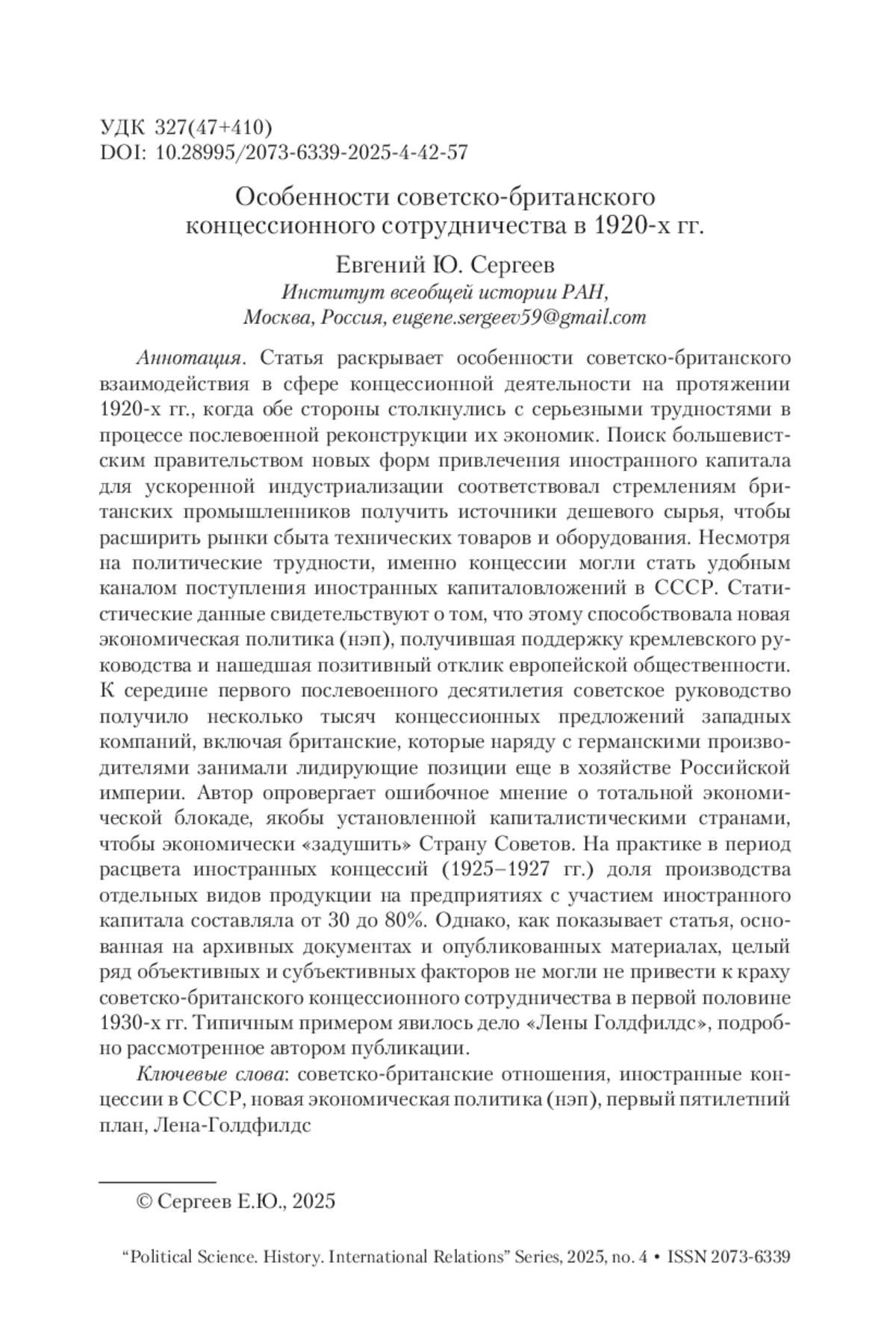 УДК 327(47+410)
DOI: 10.28995/2073-6339-2025-4-42-57

Особенности советско-британского концессионного сотрудничества в 1920-х гг.

Евгений Ю. Сергеев
Институт всеобщей истории РАН, Москва, Россия, eugene.sergeev59@gmail.com

Аннотация. Статья раскрывает особенности советско-британского взаимодействия в сфере концессионной деятельности на протяжении 1920-х гг., когда обе стороны столкнулись с серьезными трудностями в процессе послевоенной реконструкции их экономик. Поиск большевистским правительством новых форм привлечения иностранного капитала для ускоренной индустриализации соответствовал стремлениям британских промышленников получить источники дешевого сырья, чтобы расширить рынки сбыта технических товаров и оборудования. Несмотря на политические трудности, именно концессии могли стать удобным каналом поступления иностранных капиталовложений в СССР. Статистические данные свидетельствуют о том, что этому способствовала новая экономическая политика (нэп), получившая поддержку кремлевского руководства и нашедшая позитивный отклик европейской общественности. К середине первого послевоенного десятилетия советское руководство получило несколько тысяч концессионных предложений западных компаний, включая британские, которые наряду с германскими производителями занимали лидирующие позиции еще в хозяйстве Российской империи. Автор опровергает ошибочное мнение о тотальной экономической блокаде, якобы установленной капиталистическими странами, чтобы экономически «задушить» Страну Советов. На практике в период расцвета иностранных концессий (1925–1927 гг.) доля производства отдельных видов продукции на предприятиях с участием иностранного капитала составляла от 30 до 80%. Однако, как показывает статья, основанная на архивных документах и опубликованных материалах, целый ряд объективных и субъективных факторов не могли не привести к краху советско-британского концессионного сотрудничества в первой половине 1930-х гг. Типичным примером явилось дело «Лены Голдфилдс», подробно рассмотренное автором публикации.

Ключевые слова: советско-британские отношения, иностранные концессии в СССР, новая экономическая политика (нэп), первый пятилетний план, Лена-Голдфилдс

© Сергеев Е.Ю., 2025

“Political Science. History. International Relations” Series, 2025, no. 4 • ISSN 2073-6339